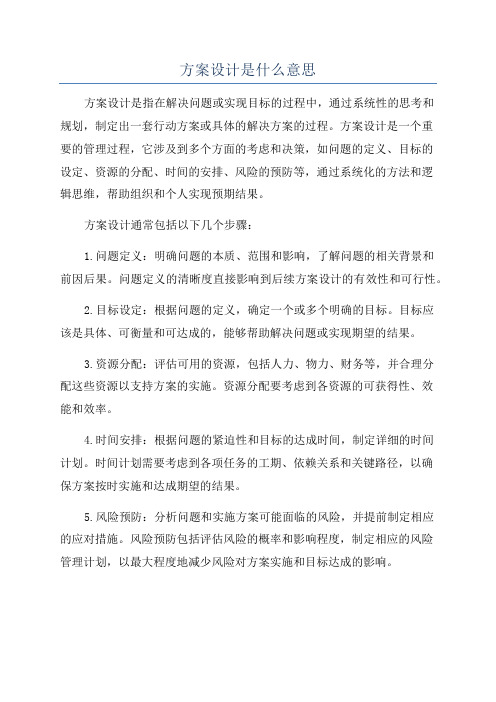 方案设计是什么意思

方案设计是指在解决问题或实现目标的过程中，通过系统性的思考和规划，制定出一套行动方案或具体的解决方案的过程。方案设计是一个重要的管理过程，它涉及到多个方面的考虑和决策，如问题的定义、目标的设定、资源的分配、时间的安排、风险的预防等，通过系统化的方法和逻辑思维，帮助组织和个人实现预期结果。

方案设计通常包括以下几个步骤：

1.问题定义：明确问题的本质、范围和影响，了解问题的相关背景和前因后果。问题定义的清晰度直接影响到后续方案设计的有效性和可行性。

2.目标设定：根据问题的定义，确定一个或多个明确的目标。目标应该是具体、可衡量和可达成的，能够帮助解决问题或实现期望的结果。

3.资源分配：评估可用的资源，包括人力、物力、财务等，并合理分配这些资源以支持方案的实施。资源分配要考虑到各资源的可获得性、效能和效率。

4.时间安排：根据问题的紧迫性和目标的达成时间，制定详细的时间计划。时间计划需要考虑到各项任务的工期、依赖关系和关键路径，以确保方案按时实施和达成期望的结果。

5.风险预防：分析问题和实施方案可能面临的风险，并提前制定相应的应对措施。风险预防包括评估风险的概率和影响程度，制定相应的风险管理计划，以最大程度地减少风险对方案实施和目标达成的影响。